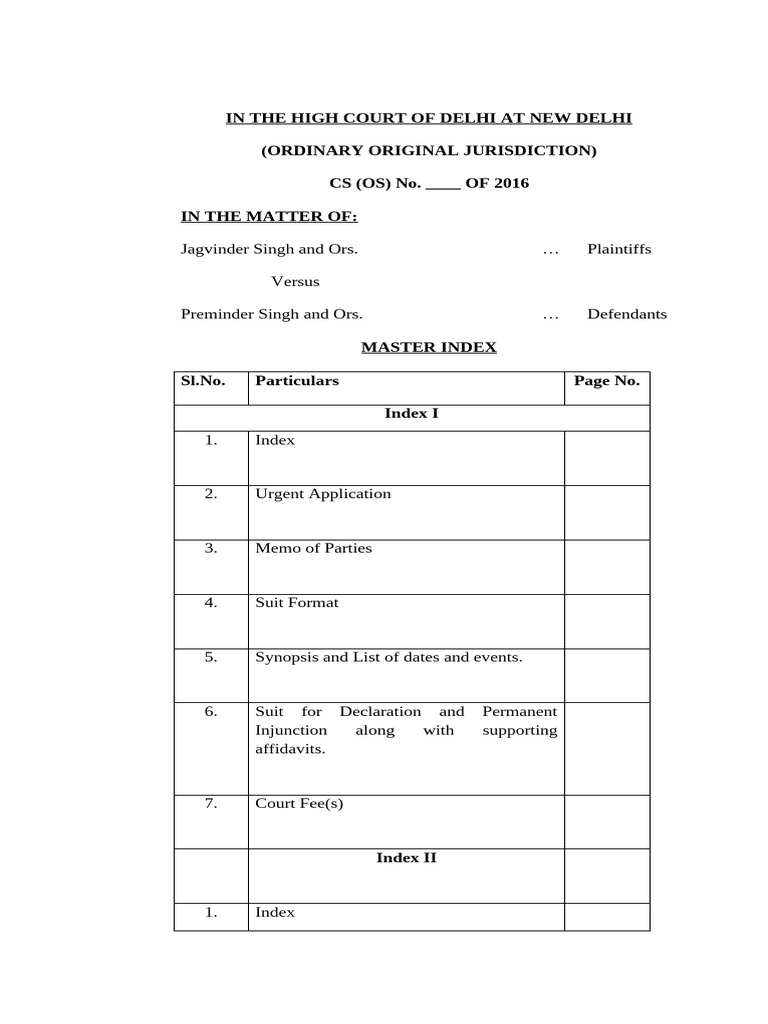 IN THE HIGH COURT OF DELHI AT NEW DELHI

(ORDINARY ORIGINAL JURISDICTION)

CS (OS) No. ____ OF 2016

IN THE MATTER OF:

Jagvinder Singh and Ors. … Plaintiffs

Versus

Preminder Singh and Ors. … Defendants

MASTER INDEX

| Sl.No. | Particulars | Page No. |
|---|---|---|
| Index I | | |
| 1. | Index | |
| 2. | Urgent Application | |
| 3. | Memo of Parties | |
| 4. | Suit Format | |
| 5. | Synopsis and List of dates and events. | |
| 6. | Suit for Declaration and Permanent Injunction along with supporting affidavits. | |
| 7. | Court Fee(s) | |
| Index II | | |
| 1. | Index | |